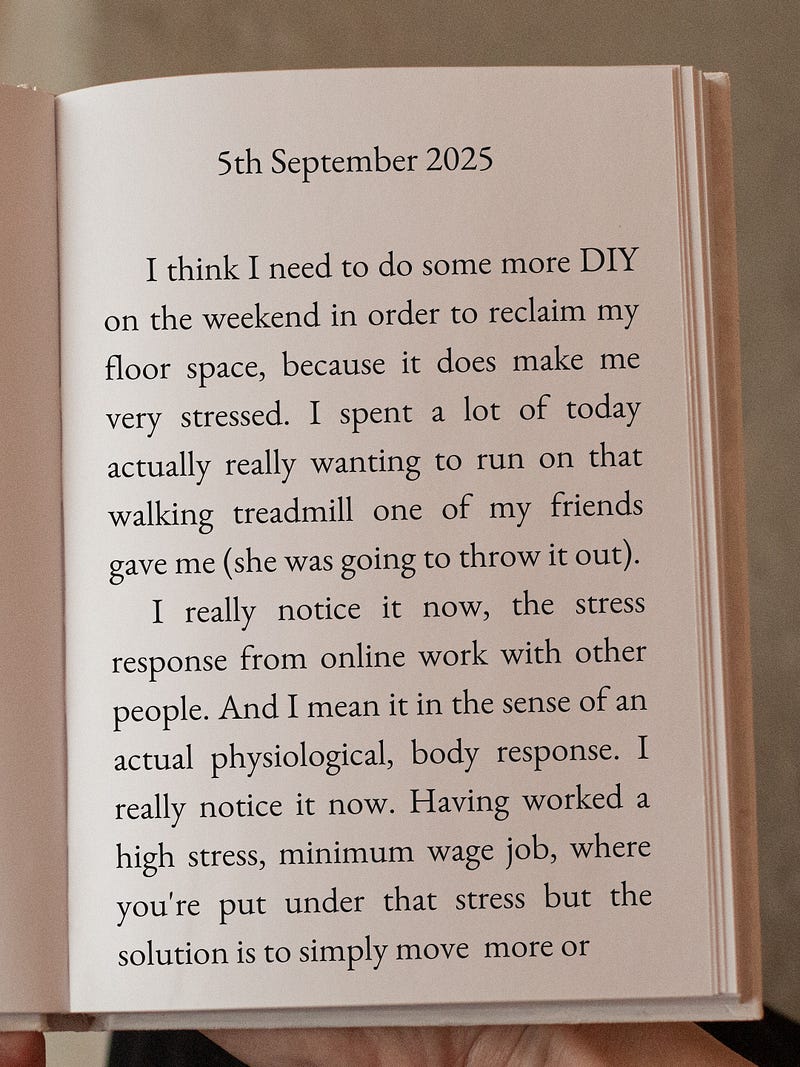 5th September 2025

I think I need to do some more DIY on the weekend in order to reclaim my floor space, because it does make me very stressed. I spent a lot of today actually really wanting to run on that walking treadmill one of my friends gave me (she was going to throw it out).

I really notice it now, the stress response from online work with other people. And I mean it in the sense of an actual physiological, body response. I really notice it now. Having worked a high stress, minimum wage job, where you're put under that stress but the solution is to simply move more or